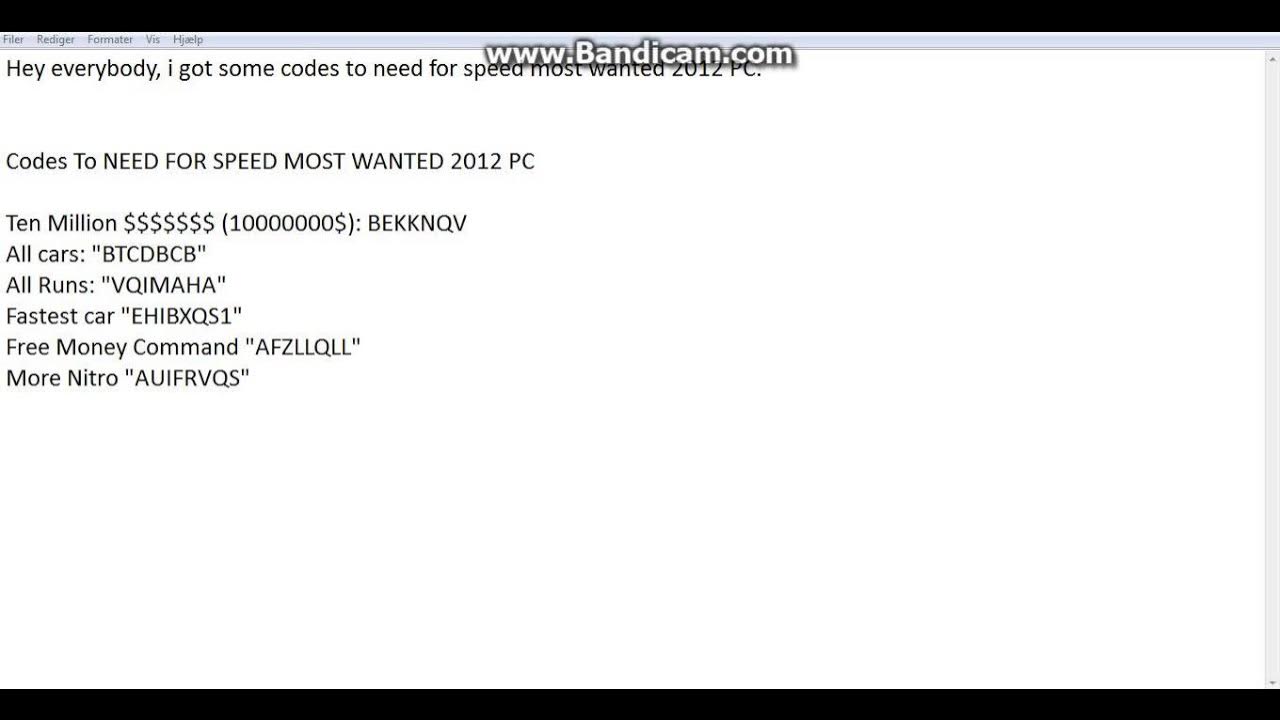 Filer Rediger Formater Vis Hjælp

www.Bandicam.com

Hey everybody, i got some codes to need for speed most wanted 2012 PC.

Codes To NEED FOR SPEED MOST WANTED 2012 PC

Ten Million \$\$\$\$\$\$\$ (10000000\$): BEKKNQV
All cars: "BTCDBCB"
All Runs: "VQIMAHA"
Fastest car "EHIBXQS1"
Free Money Command "AFZLLQLL"
More Nitro "AUIFRVQS"